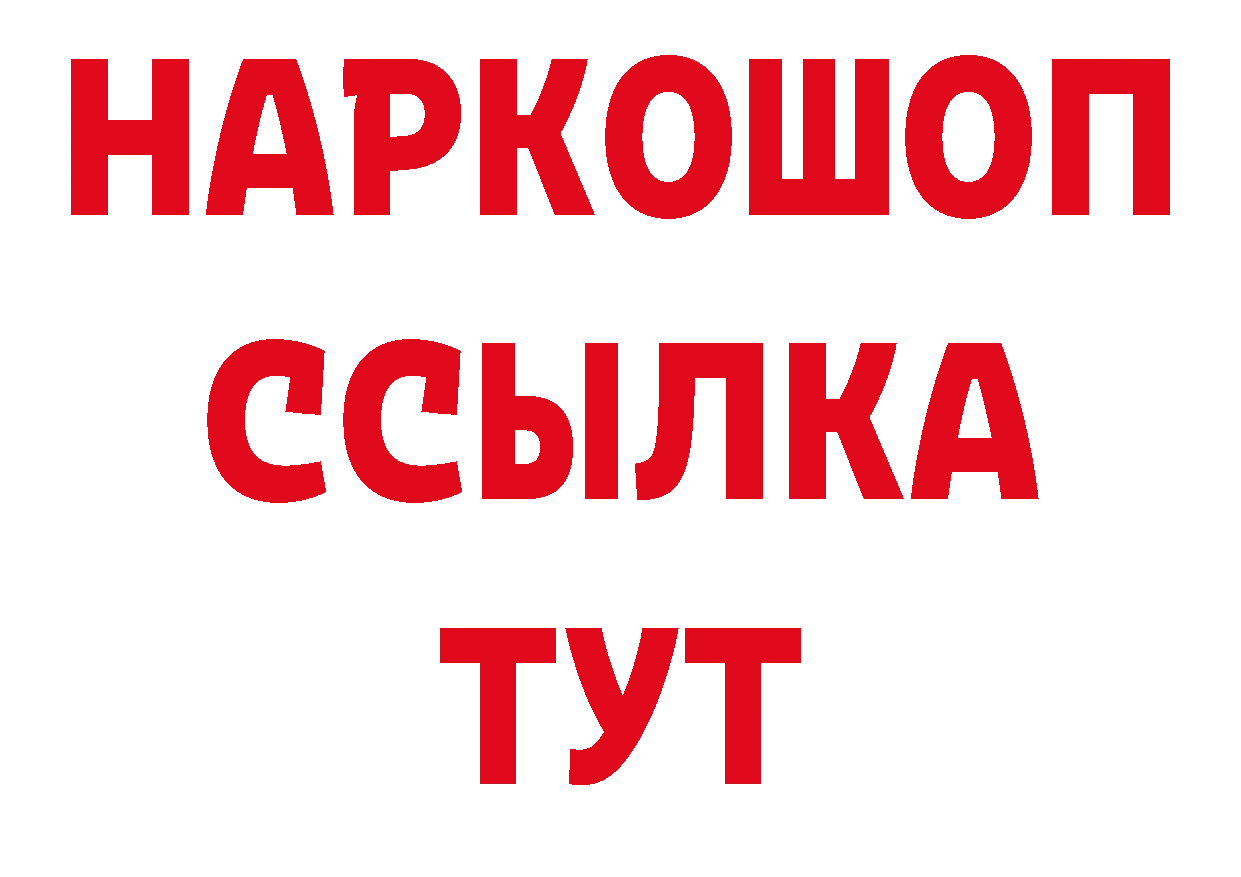 НАРКОШОП
ССЫЛКА
ТУТ